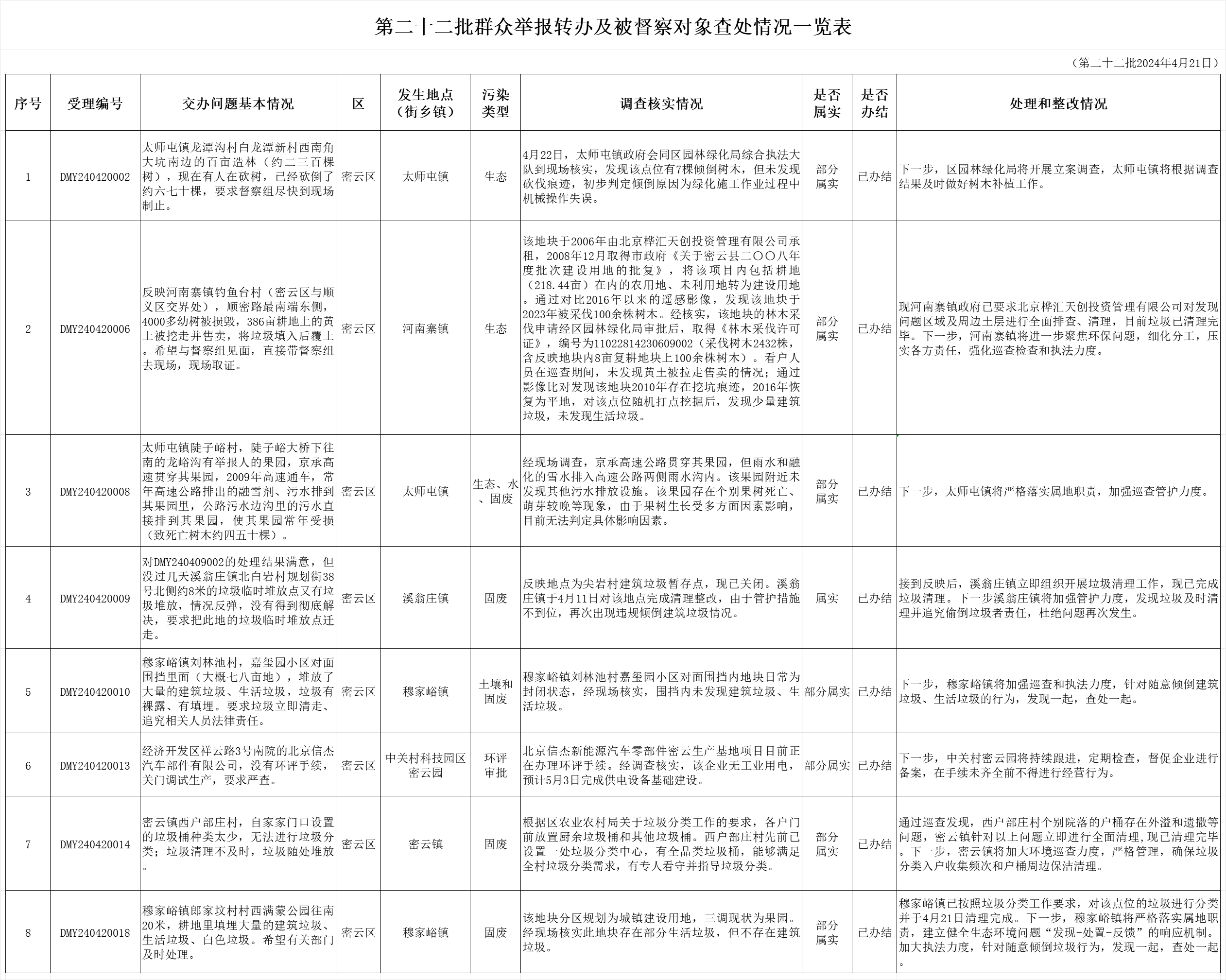 第二十二批群众举报转办及被督察对象查处情况一览表

（第二十二批2024年4月21日）

| 序号 | 受理编号 | 交办问题基本情况 | 区 | 发生地点（街乡镇） | 污染类型 | 调查核实情况 | 是否属实 | 是否办结 | 处理和整改情况 |
|---|---|---|---|---|---|---|---|---|---|
| 1 | DMY240420002 | 太师屯镇龙潭沟村白龙潭新村西南角大坑南边的百亩造林（约二三百棵树），现在有人在砍树，已经砍倒了约六七十棵，要求督察组尽快到现场制止。 | 密云区 | 太师屯镇 | 生态 | 4月22日，太师屯镇政府会同区园林绿化局综合执法大队到现场核实，发现该点位有7棵倾倒树木，但未发现砍伐痕迹，初步判定倾倒原因为绿化施工作业过程中机械操作失误。 | 部分属实 | 已办结 | 下一步，区园林绿化局将开展立案调查，太师屯镇将根据调查结果及时做好树木补植工作。 |
| 2 | DMY240420006 | 反映河南寨镇钓鱼台村（密云区与顺义区交界处），顺密路最南端东侧，4000多幼树被损毁，386亩耕地上的黄土被挖走并售卖，将垃圾填入后覆土。希望与督察组见面，直接带督察组去现场，现场取证。 | 密云区 | 河南寨镇 | 生态 | 该地块于2006年由北京桦汇天创投资管理有限公司承租，2008年12月取得市政府《关于密云县二〇〇八年度批次建设用地的批复》，将该项目内包括耕地（218.44亩）在内的农用地、未利用地转为建设用地。通过对比2016年以来的遥感影像，发现该地块于2023年被采伐100余株树木。经核实，该地块的林木采伐申请经区园林绿化局审批后，取得《林木采伐许可证》，编号为11022814230609002（采伐树木2432株，含反映地块内8亩复耕地块上100余株树木）。看户人员在巡查期间，未发现黄土被拉走售卖的情况；通过影像比对发现该地块2010年存在挖坑痕迹，2016年恢复为平地，对该点位随机打点挖掘后，发现少量建筑垃圾，未发现生活垃圾。 | 部分属实 | 已办结 | 现河南寨镇政府已要求北京桦汇天创投资管理有限公司对发现问题区域及周边土层进行全面排查、清理，目前垃圾已清理完毕。下一步，河南寨镇将进一步聚焦环保问题，细化分工，压实各方责任，强化巡查检查和执法力度。 |
| 3 | DMY240420008 | 太师屯镇陡子峪村，陡子峪大桥下往南的龙峪沟有举报人的果园，京承高速贯穿其果园，2009年高速通车，常年高速公路排出的融雪剂、污水排到其果园里，公路污水边沟里的污水直接排到其果园，使其果园常年受损（致死亡树木约四五十棵）。 | 密云区 | 太师屯镇 | 生态、水、固废 | 经现场调查，京承高速公路贯穿其果园，但雨水和融化的雪水排入高速公路两侧雨水沟内。该果园附近未发现其他污水排放设施。该果园存在个别果树死亡、萌芽较晚等现象，由于果树生长受多方面因素影响，目前无法判定具体影响因素。 | 部分属实 | 已办结 | 下一步，太师屯镇将严格落实属地职责，加强巡查管护力度。 |
| 4 | DMY240420009 | 对DMY240409002的处理结果满意，但没过几天溪翁庄镇北白岩村规划街38号北侧约8米的垃圾临时堆放点又有垃圾堆放，情况反弹，没有得到彻底解决，要求把此地的垃圾临时堆放点迁走。 | 密云区 | 溪翁庄镇 | 固废 | 反映地点为尖岩村建筑垃圾暂存点，现已关闭。溪翁庄镇于4月11日对该地点完成清理整改，由于管护措施不到位，再次出现违规倾倒建筑垃圾情况。 | 属实 | 已办结 | 接到反映后，溪翁庄镇立即组织开展垃圾清理工作，现已完成垃圾清理。下一步溪翁庄镇将加强管护力度，发现垃圾及时清理并追究偷倒垃圾者责任，杜绝问题再次发生。 |
| 5 | DMY240420010 | 穆家峪镇刘林池村，嘉玺园小区对面围挡里面（大概七八亩地），堆放了大量的建筑垃圾、生活垃圾，垃圾有裸露、有填埋。要求垃圾立即清走、追究相关人员法律责任。 | 密云区 | 穆家峪镇 | 土壤和固废 | 穆家峪镇刘林池村嘉玺园小区对面围挡内地块日常为封闭状态，经现场核实，围挡内未发现建筑垃圾、生活垃圾。 | 部分属实 | 已办结 | 下一步，穆家峪镇将加强巡查和执法力度，针对随意倾倒建筑垃圾、生活垃圾的行为，发现一起，查处一起。 |
| 6 | DMY240420013 | 经济开发区祥云路3号南院的北京信杰汽车部件有限公司，没有环评手续，关门调试生产，要求严查。 | 密云区 | 中关村科技园区密云园 | 环评审批 | 北京信杰新能源汽车零部件密云生产基地项目目前正在办理环评手续。经调查核实，该企业无工业用电，预计5月3日完成供电设备基础建设。 | 部分属实 | 已办结 | 下一步，中关村密云园将持续跟进，定期检查，督促企业进行备案，在手续未齐全前不得进行经营行为。 |
| 7 | DMY240420014 | 密云镇西户部庄村，自家家门口设置的垃圾桶种类太少，无法进行垃圾分类；垃圾清理不及时，垃圾随处堆放。 | 密云区 | 密云镇 | 固废 | 根据区农业农村局关于垃圾分类工作的要求，各户门前放置厨余垃圾桶和其他垃圾桶。西户部庄村先前已设置一处垃圾分类中心，有全品类垃圾桶，能够满足全村垃圾分类需求，有专人看守并指导垃圾分类。 | 部分属实 | 已办结 | 通过巡查发现，西户部庄村个别院落的户桶存在外溢和遗撒等问题，密云镇针对以上问题立即进行全面清理，现已清理完毕。下一步，密云镇将加大环境巡查力度，严格管理，确保垃圾分类入户收集频次和户桶周边保洁清理。 |
| 8 | DMY240420018 | 穆家峪镇郎家坟村村西满蒙公园往南20米，耕地里填埋大量的建筑垃圾、生活垃圾、白色垃圾。希望有关部门及时处理。 | 密云区 | 穆家峪镇 | 固废 | 该地块分区规划为城镇建设用地，三调现状为果园。经现场核实此地块存在部分生活垃圾，但不存在建筑垃圾。 | 部分属实 | 已办结 | 穆家峪镇已按照垃圾分类工作要求，对该点位的垃圾进行分类并于4月21日清理完成。下一步，穆家峪镇将严格落实属地职责，建立健全生态环境问题“发现-处置-反馈”的响应机制。加大执法力度，针对随意倾倒垃圾行为，发现一起，查处一起。 |